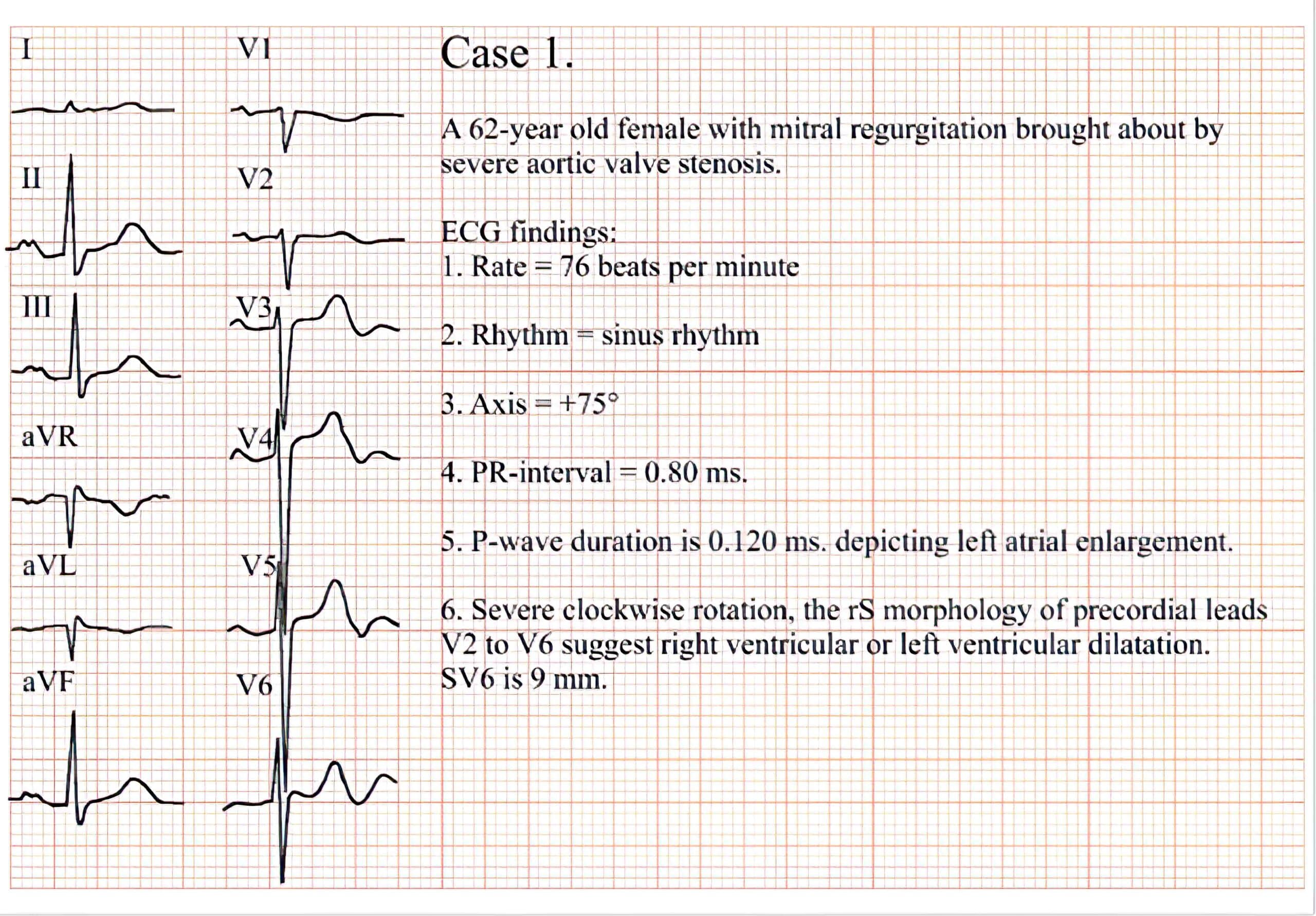 I
II
III
aVR
aVL
aVF

V1
V2
V3
V4
V5
V6

Case 1.

A 62-year old female with mitral regurgitation brought about by severe aortic valve stenosis.

ECG findings:
1. Rate = 76 beats per minute

2. Rhythm = sinus rhythm

3. Axis = +75°

4. PR-interval = 0.80 ms.

5. P-wave duration is 0.120 ms. depicting left atrial enlargement.

6. Severe clockwise rotation, the rS morphology of precordial leads V2 to V6 suggest right ventricular or left ventricular dilatation. SV6 is 9 mm.